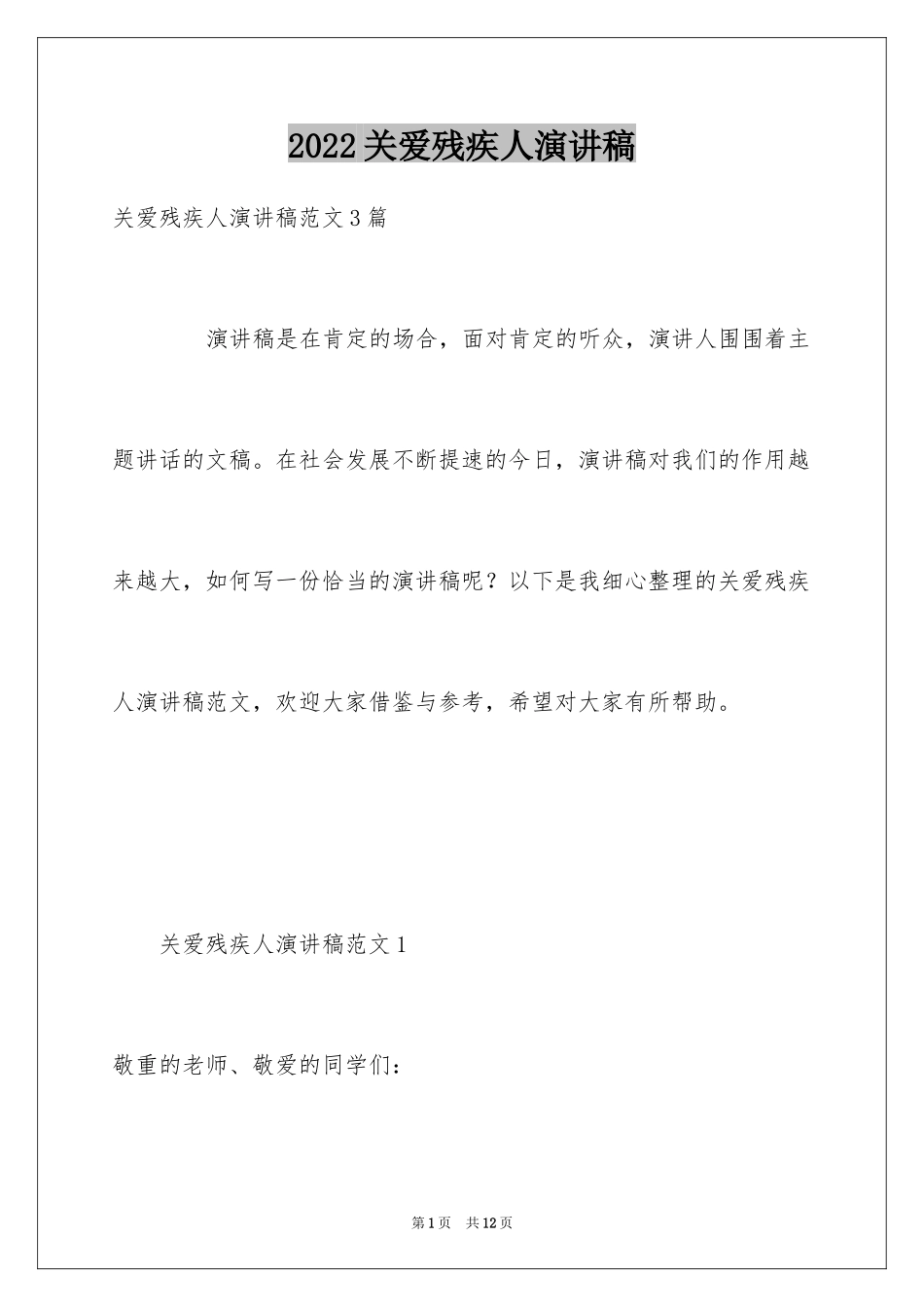 2022关爱残疾人演讲稿

关爱残疾人演讲稿范文3篇

演讲稿是在肯定的场合，面对肯定的听众，演讲人围围着主题讲话的文稿。在社会发展不断提速的今日，演讲稿对我们的作用越来越大，如何写一份恰当的演讲稿呢？以下是我细心整理的关爱残疾人演讲稿范文，欢迎大家借鉴与参考，希望对大家有所帮助。

关爱残疾人演讲稿范文1

敬重的老师、敬爱的同学们：

第1页 共12页